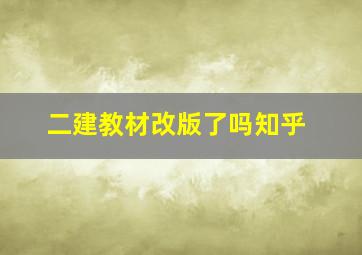 二建教材改版了吗知乎